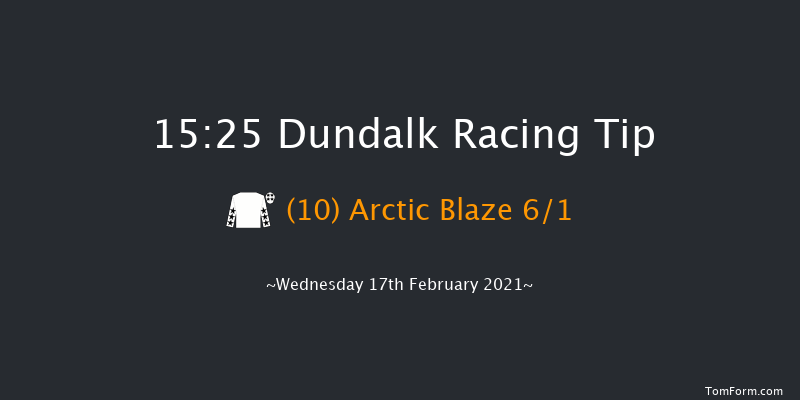 15:25 Dundalk Racing Tip

(10) Arctic Blaze 6/1

~Wednesday 17th February 2021~

TomForm.com